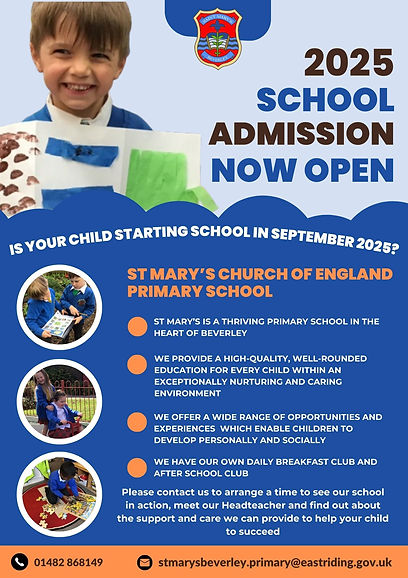 SAINT MARY'S
BEVERLEY

2025
SCHOOL
ADMISSION
NOW OPEN

IS YOUR CHILD STARTING SCHOOL IN SEPTEMBER 2025?

ST MARY'S CHURCH OF ENGLAND PRIMARY SCHOOL

ST MARY'S IS A THRIVING PRIMARY SCHOOL IN THE HEART OF BEVERLEY

WE PROVIDE A HIGH-QUALITY, WELL-ROUNDED EDUCATION FOR EVERY CHILD WITHIN AN EXCEPTIONALLY NURTURING AND CARING ENVIRONMENT

WE OFFER A WIDE RANGE OF OPPORTUNITIES AND EXPERIENCES WHICH ENABLE CHILDREN TO DEVELOP PERSONALLY AND SOCIALLY

WE HAVE OUR OWN DAILY BREAKFAST CLUB AND AFTER SCHOOL CLUB

Please contact us to arrange a time to see our school in action, meet our Headteacher and find out about the support and care we can provide to help your child to succeed

01482 868149

stmarysbeverley.primary@eastriding.gov.uk